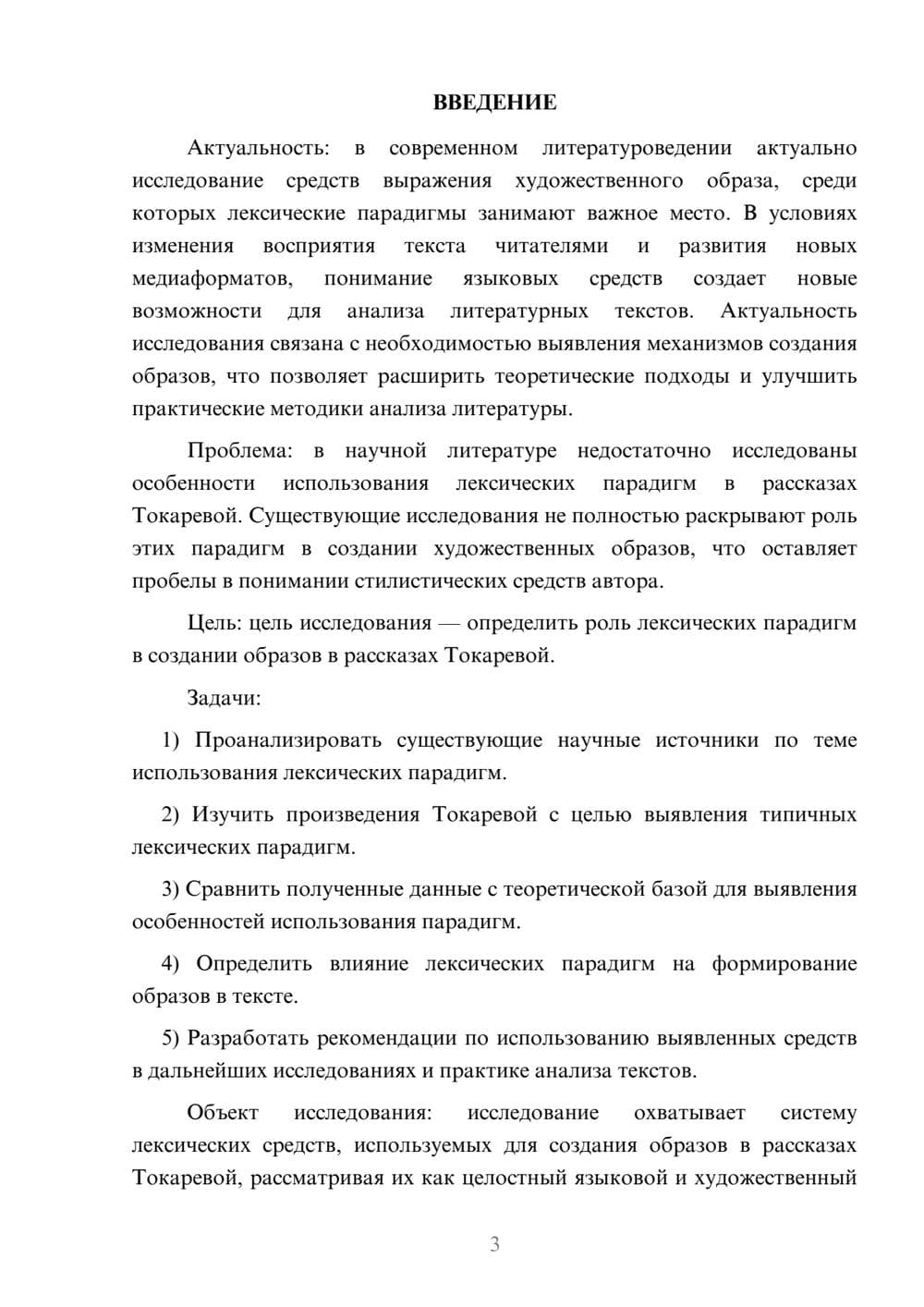 ВВЕДЕНИЕ

Актуальность: в современном литературоведении актуально исследование средств выражения художественного образа, среди которых лексические парадигмы занимают важное место. В условиях изменения восприятия текста читателями и развития новых медиаформатов, понимание языковых средств создает новые возможности для анализа литературных текстов. Актуальность исследования связана с необходимостью выявления механизмов создания образов, что позволяет расширить теоретические подходы и улучшить практические методики анализа литературы.

Проблема: в научной литературе недостаточно исследованы особенности использования лексических парадигм в рассказах Токаревой. Существующие исследования не полностью раскрывают роль этих парадигм в создании художественных образов, что оставляет пробелы в понимании стилистических средств автора.

Цель: цель исследования — определить роль лексических парадигм в создании образов в рассказах Токаревой.

Задачи:

1) Проанализировать существующие научные источники по теме использования лексических парадигм.

2) Изучить произведения Токаревой с целью выявления типичных лексических парадигм.

3) Сравнить полученные данные с теоретической базой для выявления особенностей использования парадигм.

4) Определить влияние лексических парадигм на формирование образов в тексте.

5) Разработать рекомендации по использованию выявленных средств в дальнейших исследованиях и практике анализа текстов.

Объект исследования: исследование охватывает систему лексических средств, используемых для создания образов в рассказах Токаревой, рассматривая их как целостный языковой и художественный

3